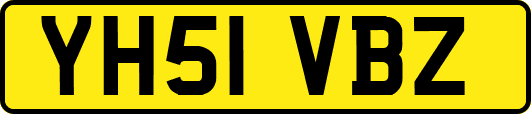 YH51 VBZ